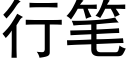 行笔